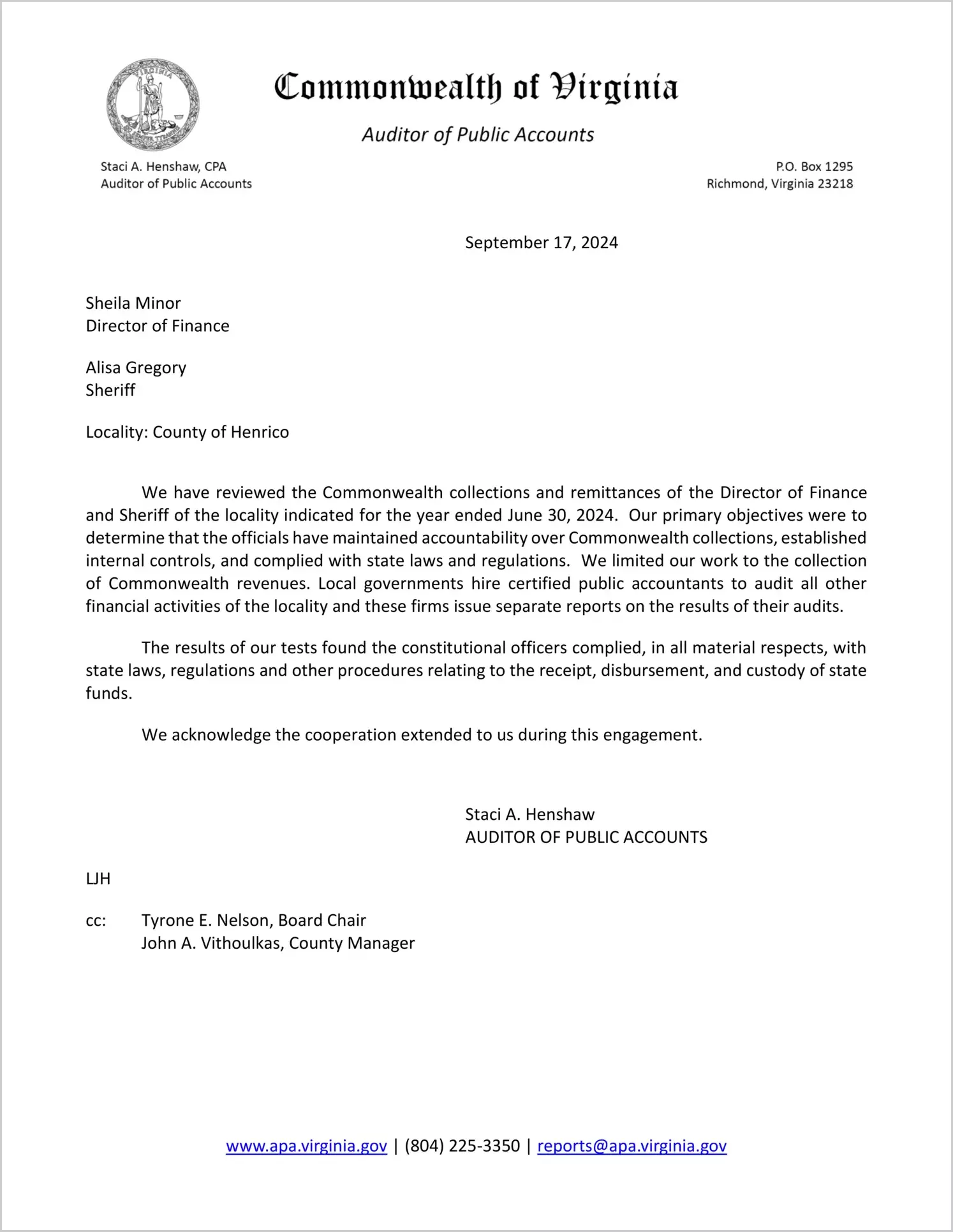 VIRGINIA

Commonwealth of Virginia

Auditor of Public Accounts

Staci A. Henshaw, CPA
Auditor of Public Accounts

P.O. Box 1295
Richmond, Virginia 23218

September 17, 2024

Sheila Minor
Director of Finance

Alisa Gregory
Sheriff

Locality: County of Henrico

We have reviewed the Commonwealth collections and remittances of the Director of Finance and Sheriff of the locality indicated for the year ended June 30, 2024. Our primary objectives were to determine that the officials have maintained accountability over Commonwealth collections, established internal controls, and complied with state laws and regulations. We limited our work to the collection of Commonwealth revenues. Local governments hire certified public accountants to audit all other financial activities of the locality and these firms issue separate reports on the results of their audits.

The results of our tests found the constitutional officers complied, in all material respects, with state laws, regulations and other procedures relating to the receipt, disbursement, and custody of state funds.

We acknowledge the cooperation extended to us during this engagement.

Staci A. Henshaw
AUDITOR OF PUBLIC ACCOUNTS

LJH

cc: Tyrone E. Nelson, Board Chair
John A. Vithoulkas, County Manager

www.apa.virginia.gov | (804) 225-3350 | reports@apa.virginia.gov